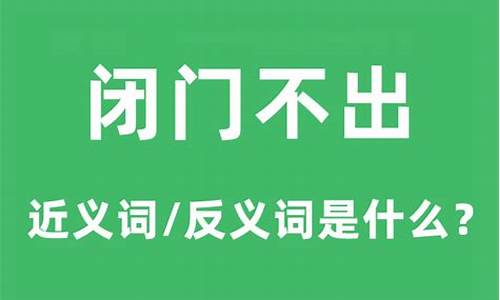 闭门不出

近义词/反义词是什么？